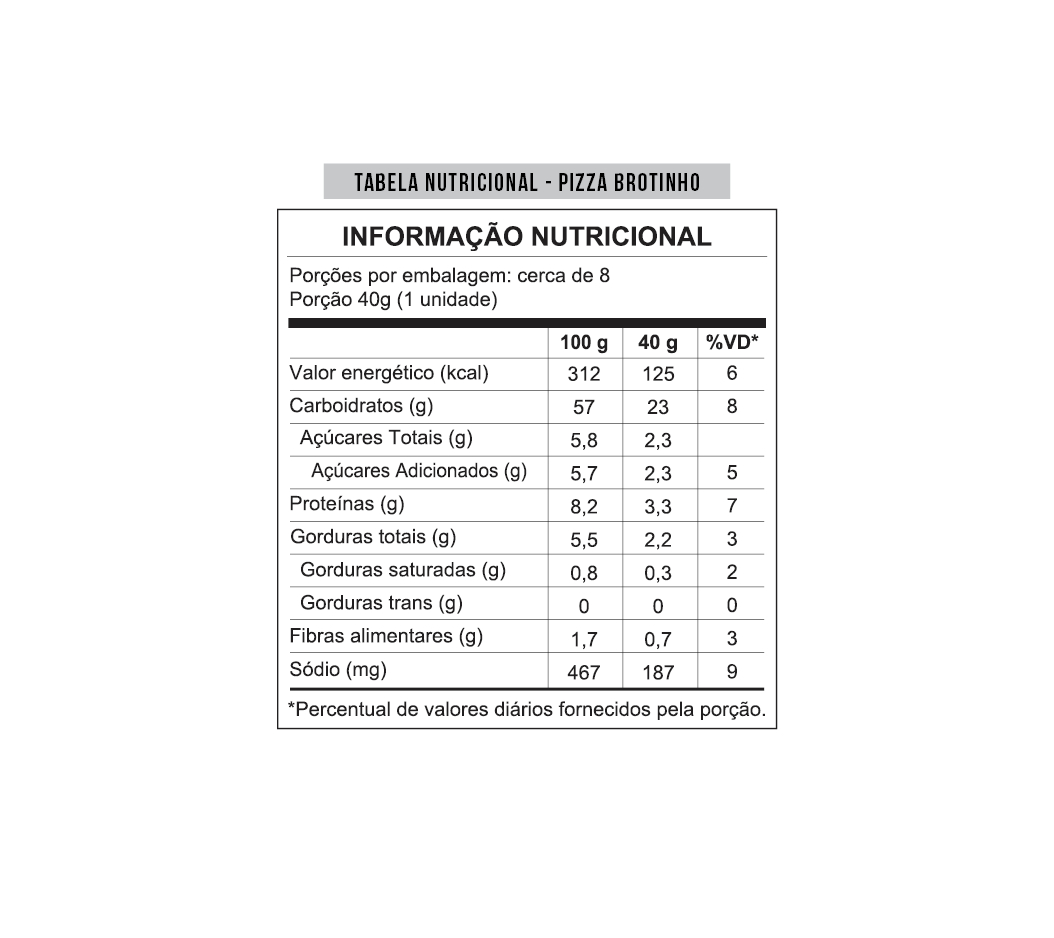 TABELA NUTRICIONAL - PIZZA BROTINHO

INFORMAÇÃO NUTRICIONAL

Porções por embalagem: cerca de 8
Porção 40g (1 unidade)

| | 100 g | 40 g | %VD* |
|---|---|---|---|
| Valor energético (kcal) | 312 | 125 | 6 |
| Carboidratos (g) | 57 | 23 | 8 |
| Açúcares Totais (g) | 5,8 | 2,3 | |
| Açúcares Adicionados (g) | 5,7 | 2,3 | 5 |
| Proteínas (g) | 8,2 | 3,3 | 7 |
| Gorduras totais (g) | 5,5 | 2,2 | 3 |
| Gorduras saturadas (g) | 0,8 | 0,3 | 2 |
| Gorduras trans (g) | 0 | 0 | 0 |
| Fibras alimentares (g) | 1,7 | 0,7 | 3 |
| Sódio (mg) | 467 | 187 | 9 |

*Percentual de valores diários fornecidos pela porção.